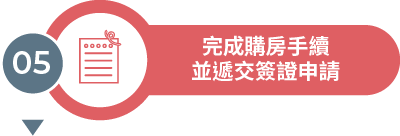 05

完成購房手續
並遞交簽證申請